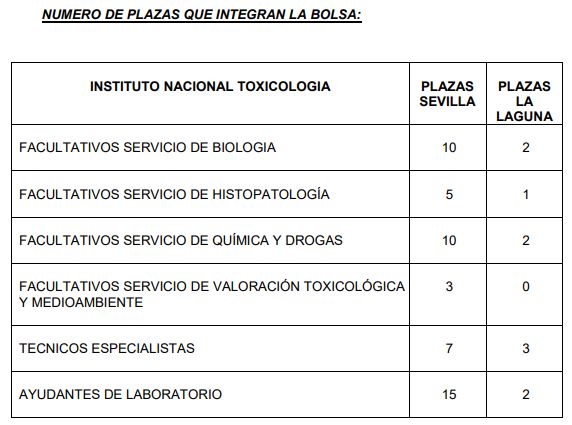 NUMERO DE PLAZAS QUE INTEGRAN LA BOLSA:

| INSTITUTO NACIONAL TOXICOLOGIA | PLAZAS SEVILLA | PLAZAS LA LAGUNA |
|---|---|---|
| FACULTATIVOS SERVICIO DE BIOLOGIA | 10 | 2 |
| FACULTATIVOS SERVICIO DE HISTOPATOLOGÍA | 5 | 1 |
| FACULTATIVOS SERVICIO DE QUÍMICA Y DROGAS | 10 | 2 |
| FACULTATIVOS SERVICIO DE VALORACIÓN TOXICOLÓGICA Y MEDIOAMBIENTE | 3 | 0 |
| TECNICOS ESPECIALISTAS | 7 | 3 |
| AYUDANTES DE LABORATORIO | 15 | 2 |